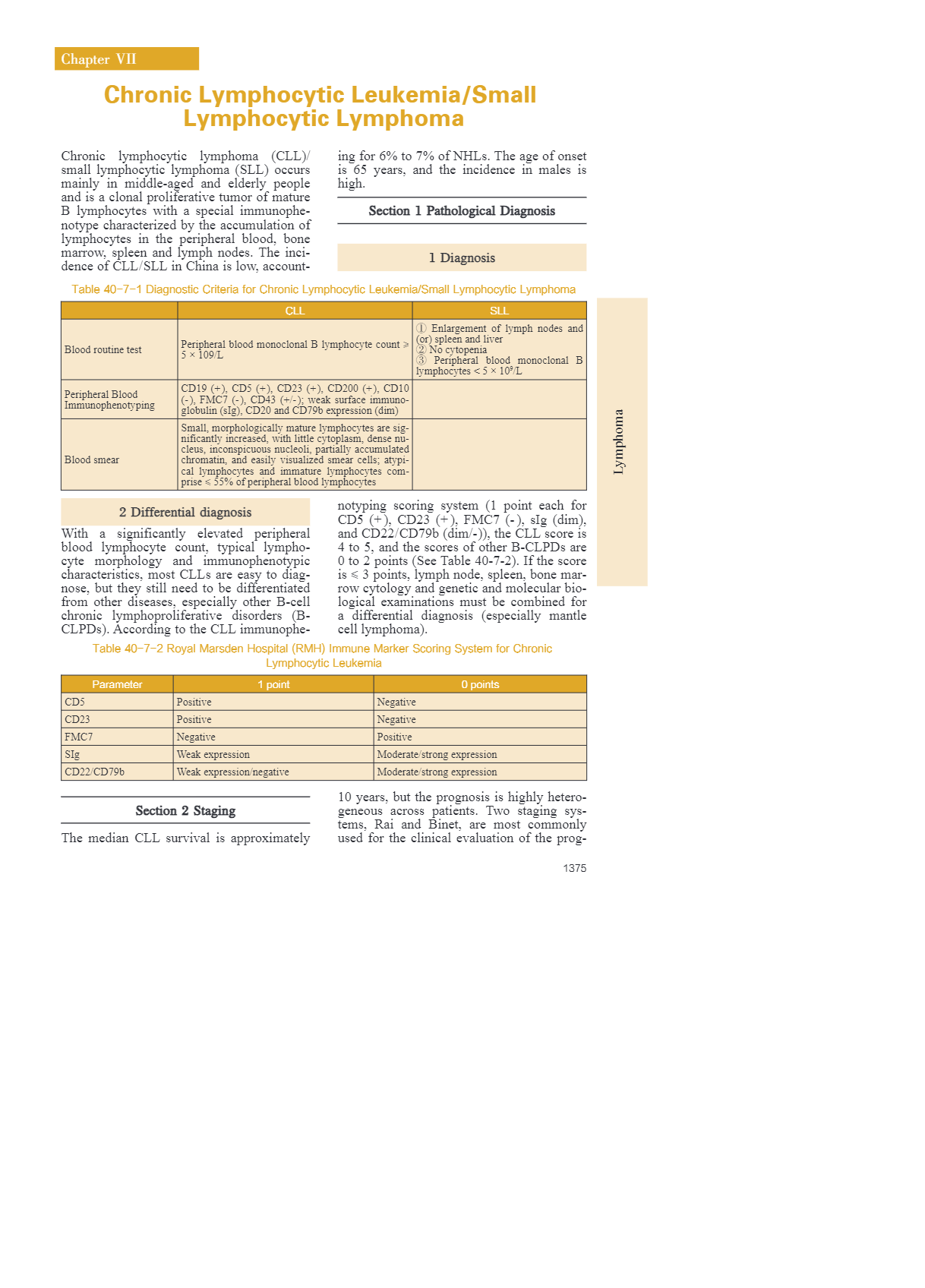 Chapter VII

Chronic Lymphocytic Leukemia/Small Lymphocytic Lymphoma

Chronic lymphocytic lymphoma (CLL)/ small lymphocytic lymphoma (SLL) occurs mainly in middle-aged and elderly people and is a clonal proliferative tumor of mature B lymphocytes with a special immunophenotype characterized by the accumulation of lymphocytes in the peripheral blood, bone marrow, spleen and lymph nodes. The incidence of CLL/SLL in China is low, accounting for 6% to 7% of NHLs. The age of onset is 65 years, and the incidence in males is high.

Section 1 Pathological Diagnosis

1 Diagnosis

Table 40-7-1 Diagnostic Criteria for Chronic Lymphocytic Leukemia/Small Lymphocytic Lymphoma

| | CLL | SLL |
|---|---|---|
| Blood routine test | Peripheral blood monoclonal B lymphocyte count ≥ 5 × 109/L | ① Enlargement of lymph nodes and (or) spleen and liver ② No cytopenia ③ Peripheral blood monoclonal B lymphocytes < 5 × $10^9$/L |
| Peripheral Blood Immunophenotyping | CD19 (+), CD5 (+), CD23 (+), CD200 (+), CD10 (-), FMC7 (-), CD43 (+/-); weak surface immunoglobulin (sIg), CD20 and CD79b expression (dim) | |
| Blood smear | Small, morphologically mature lymphocytes are significantly increased, with little cytoplasm, dense nucleus, inconspicuous nucleoli, partially accumulated chromatin, and easily visualized smear cells; atypical lymphocytes and immature lymphocytes comprise ≤ 55% of peripheral blood lymphocytes | |

Lymphoma

2 Differential diagnosis

With a significantly elevated peripheral blood lymphocyte count, typical lymphocyte morphology and immunophenotypic characteristics, most CLLs are easy to diagnose, but they still need to be differentiated from other diseases, especially other B-cell chronic lymphoproliferative disorders (B-CLPDs). According to the CLL immunophenotyping scoring system (1 point each for CD5 (+), CD23 (+), FMC7 (-), sIg (dim), and CD22/CD79b (dim/-)), the CLL score is 4 to 5, and the scores of other B-CLPDs are 0 to 2 points (See Table 40-7-2). If the score is ≤ 3 points, lymph node, spleen, bone marrow cytology and genetic and molecular biological examinations must be combined for a differential diagnosis (especially mantle cell lymphoma).

Table 40-7-2 Royal Marsden Hospital (RMH) Immune Marker Scoring System for Chronic Lymphocytic Leukemia

| Parameter | 1 point | 0 points |
|---|---|---|
| CD5 | Positive | Negative |
| CD23 | Positive | Negative |
| FMC7 | Negative | Positive |
| SIg | Weak expression | Moderate/strong expression |
| CD22/CD79b | Weak expression/negative | Moderate/strong expression |

Section 2 Staging

The median CLL survival is approximately 10 years, but the prognosis is highly heterogeneous across patients. Two staging systems, Rai and Binet, are most commonly used for the clinical evaluation of the prog-

1375